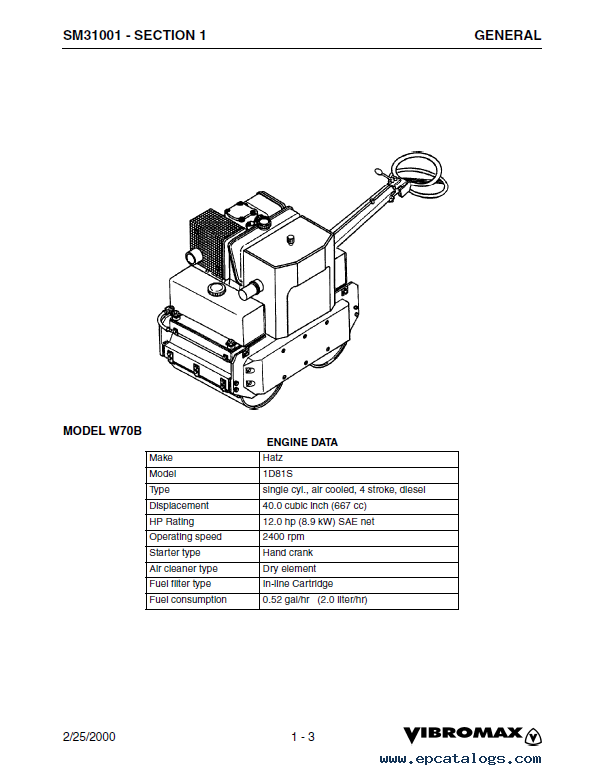 SM31001 - SECTION 1

GENERAL

MODEL W70B

ENGINE DATA

| Make | Hatz |
|---|---|
| Model | 1D81S |
| Type | single cyl., air cooled, 4 stroke, diesel |
| Displacement | 40.0 cubic inch (667 cc) |
| HP Rating | 12.0 hp (8.9 kW) SAE net |
| Operating speed | 2400 rpm |
| Starter type | Hand crank |
| Air cleaner type | Dry element |
| Fuel filter type | In-line Cartridge |
| Fuel consumption | 0.52 gal/hr (2.0 liter/hr) |

2/25/2000

1 - 3

VIBROMAX

www.epcatalogs.com